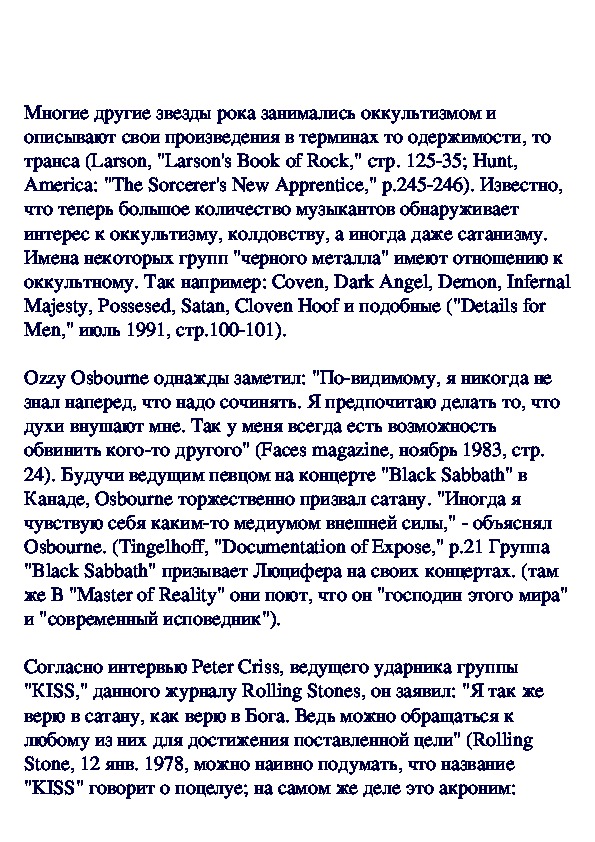 Многие другие звезды рока занимались оккультизмом и описывают свои произведения в терминах то одержимости, то транса (Larson, "Larson's Book of Rock," стр. 125-35; Hunt, America: "The Sorcerer's New Apprentice," p.245-246). Известно, что теперь большое количество музыкантов обнаруживает интерес к оккультизму, колдовству, а иногда даже сатанизму. Имена некоторых групп "черного металла" имеют отношению к оккультному. Так например: Coven, Dark Angel, Demon, Infernal Majesty, Possesed, Satan, Cloven Hoof и подобные ("Details for Men," июль 1991, стр.100-101).

Ozzy Osbourne однажды заметил: "По-видимому, я никогда не знал наперед, что надо сочинять. Я предпочитаю делать то, что духи внушают мне. Так у меня всегда есть возможность обвинить кого-то другого" (Faces magazine, ноябрь 1983, стр. 24). Будучи ведущим певцом на концерте "Black Sabbath" в Канаде, Osbourne торжественно призвал сатану. "Иногда я чувствую себя каким-то медиумом внешней силы," - объяснял Osbourne. (Tingelhoff, "Documentation of Expose," p.21 Группа "Black Sabbath" призывает Люцифера на своих концертах. (там же В "Master of Reality" они поют, что он "господин этого мира" и "современный исповедник").

Согласно интервью Peter Criss, ведущего ударника группы "KISS," данного журналу Rolling Stones, он заявил: "Я так же верю в сатану, как верю в Бога. Ведь можно обращаться к любому из них для достижения поставленной цели" (Rolling Stone, 12 янв. 1978, можно наивно подумать, что название "KISS" говорит о поцелуе; на самом же деле это акроним: